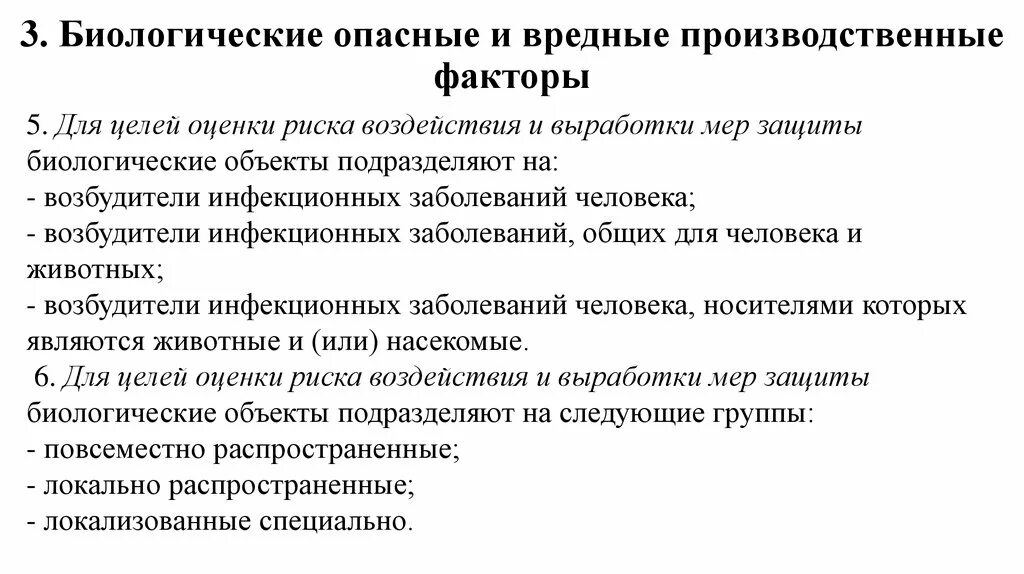 3. Биологические опасные и вредные производственные факторы

5. Для целей оценки риска воздействия и выработки мер защиты биологические объекты подразделяют на:
- возбудители инфекционных заболеваний человека;
- возбудители инфекционных заболеваний, общих для человека и животных;
- возбудители инфекционных заболеваний человека, носителями которых являются животные и (или) насекомые.
6. Для целей оценки риска воздействия и выработки мер защиты биологические объекты подразделяют на следующие группы:
- повсеместно распространенные;
- локально распространенные;
- локализованные специально.